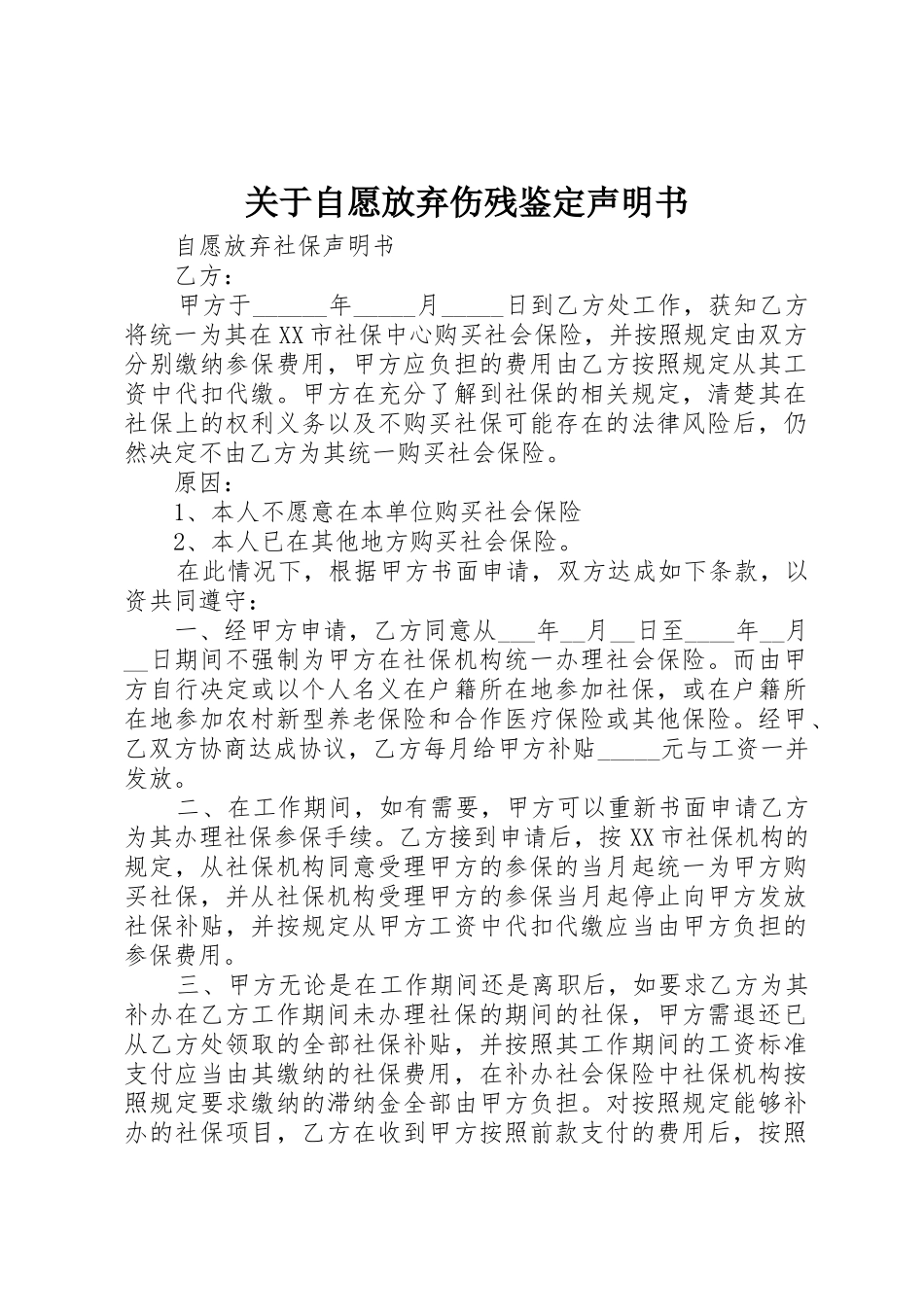 关于自愿放弃伤残鉴定声明书

自愿放弃社保声明书

乙方：

甲方于______年_____月_____日到乙方处工作，获知乙方将统一为其在XX市社保中心购买社会保险，并按照规定由双方分别缴纳参保费用，甲方应负担的费用由乙方按照规定从其工资中代扣代缴。甲方在充分了解到社保的相关规定，清楚其在社保上的权利义务以及不购买社保可能存在的法律风险后，仍然决定不由乙方为其统一购买社会保险。

原因：

1、本人不愿意在本单位购买社会保险

2、本人已在其他地方购买社会保险。

在此情况下，根据甲方书面申请，双方达成如下条款，以资共同遵守：

一、经甲方申请，乙方同意从___年__月__日至____年__月__日期间不强制为甲方在社保机构统一办理社会保险。而由甲方自行决定或以个人名义在户籍所在地参加社保，或在户籍所在地参加农村新型养老保险和合作医疗保险或其他保险。经甲、乙双方协商达成协议，乙方每月给甲方补贴_____元与工资一并发放。

二、在工作期间，如有需要，甲方可以重新书面申请乙方为其办理社保参保手续。乙方接到申请后，按XX市社保机构的规定，从社保机构同意受理甲方的参保的当月起统一为甲方购买社保，并从社保机构受理甲方的参保当月起停止向甲方发放社保补贴，并按规定从甲方工资中代扣代缴应当由甲方负担的参保费用。

三、甲方无论是在工作期间还是离职后，如要求乙方为其补办在乙方工作期间未办理社保的期间的社保，甲方需退还已从乙方处领取的全部社保补贴，并按照其工作期间的工资标准支付应当由其缴纳的社保费用，在补办社会保险中社保机构按照规定要求缴纳的滞纳金全部由甲方负担。对按照规定能够补办的社保项目，乙方在收到甲方按照前款支付的费用后，按照